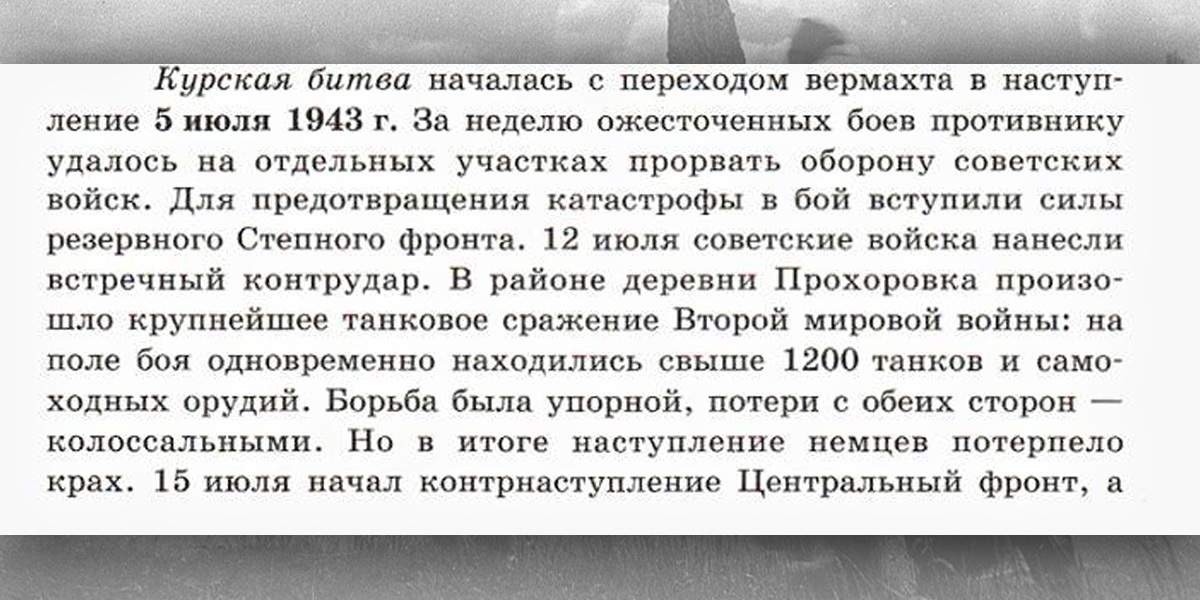 Курская битва началась с переходом вермахта в наступление 5 июля 1943 г. За неделю ожесточенных боев противнику удалось на отдельных участках прорвать оборону советских войск. Для предотвращения катастрофы в бой вступили силы резервного Степного фронта. 12 июля советские войска нанесли встречный контрудар. В районе деревни Прохоровка произошло крупнейшее танковое сражение Второй мировой войны: на поле боя одновременно находились свыше 1200 танков и самоходных орудий. Борьба была упорной, потери с обеих сторон — колоссальными. Но в итоге наступление немцев потерпело крах. 15 июля начал контрнаступление Центральный фронт, а